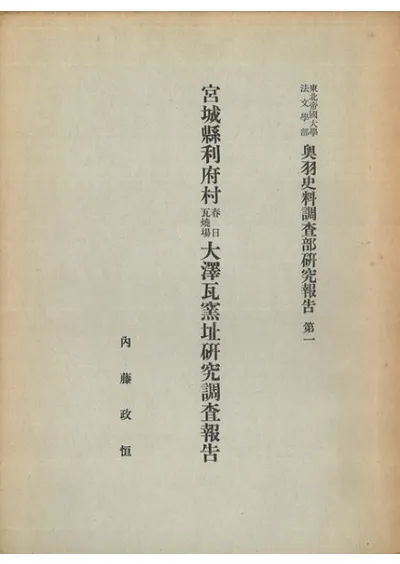 東北帝國大學
法文學部
奥羽史料調査部研究報告 第一

宮城縣利府村
春日
瓦燒場
大澤瓦窯址研究調査報告

內藤政恒